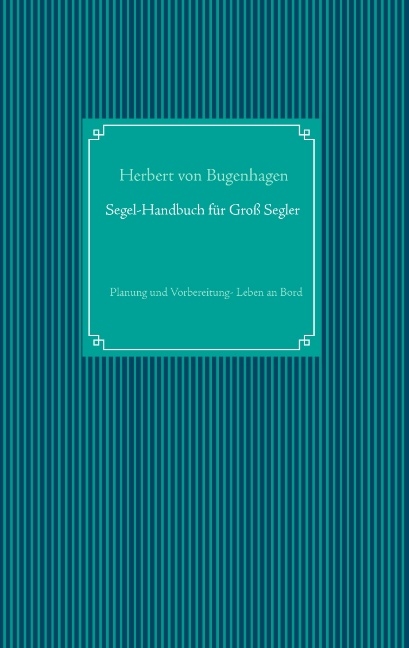 Herbert von Bugenhagen

Segel-Handbuch für Groß Segler

Planung und Vorbereitung- Leben an Bord